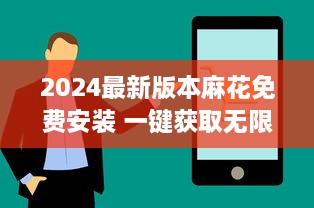 2024最新版本麻花免费安装 一键获取无限